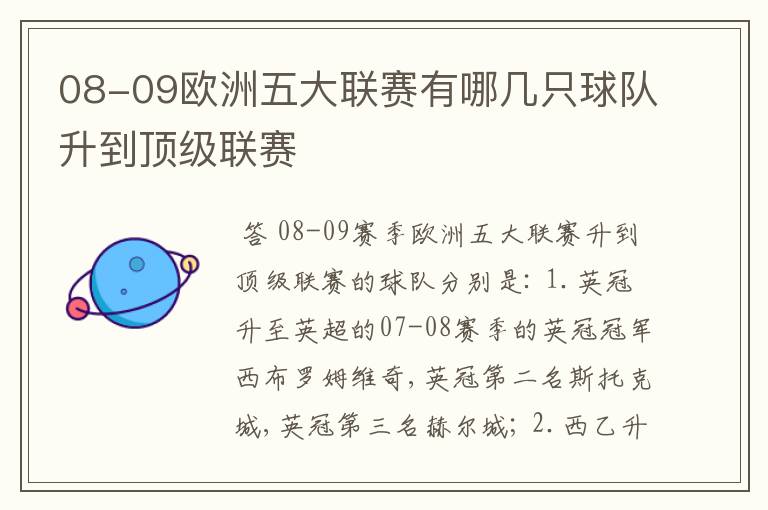 08-09欧洲五大联赛有哪几只球队升到顶级联赛

答 08-09赛季欧洲五大联赛升到顶级联赛的球队分别是：1. 英冠升至英超的07-08赛季的英冠冠军西布罗姆维奇，英冠第二名斯托克城，英冠第三名赫尔城；2. 西乙升